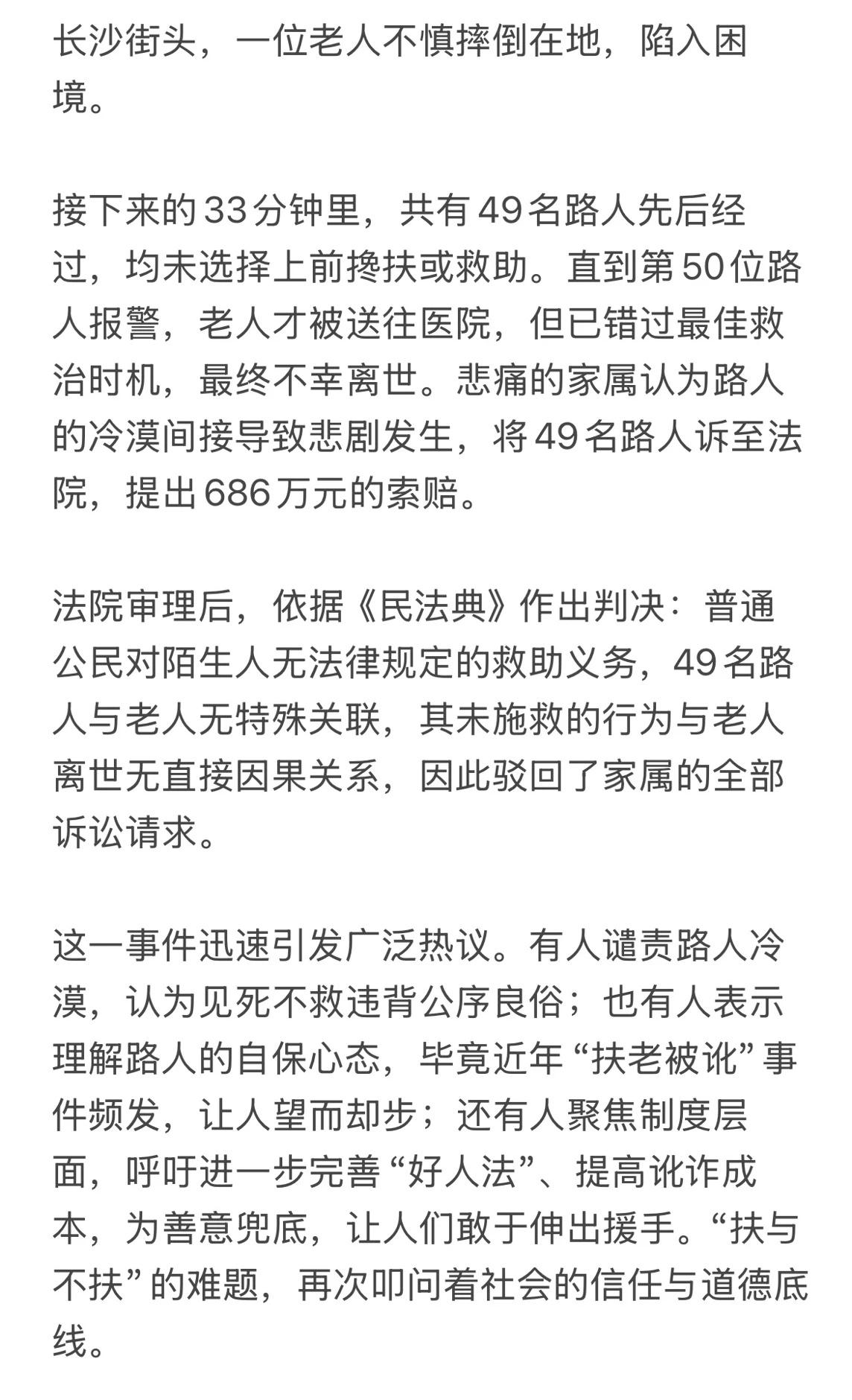 长沙街头，一位老人不慎摔倒在地，陷入困境。

接下来的33分钟里，共有49名路人先后经过，均未选择上前搀扶或救助。直到第50位路人报警，老人才被送往医院，但已错过最佳救治时机，最终不幸离世。悲痛的家属认为路人的冷漠间接导致悲剧发生，将49名路人诉至法院，提出686万元的索赔。

法院审理后，依据《民法典》作出判决：普通公民对陌生人无法律规定的救助义务，49名路人与老人无特殊关联，其未施救的行为与老人离世无直接因果关系，因此驳回了家属的全部诉讼请求。

这一事件迅速引发广泛热议。有人谴责路人冷漠，认为见死不救违背公序良俗；也有人表示理解路人的自保心态，毕竟近年“扶老被讹”事件频发，让人望而却步；还有人聚焦制度层面，呼吁进一步完善“好人法”、提高讹诈成本，为善意兜底，让人们敢于伸出援手。“扶与不扶”的难题，再次叩问着社会的信任与道德底线。